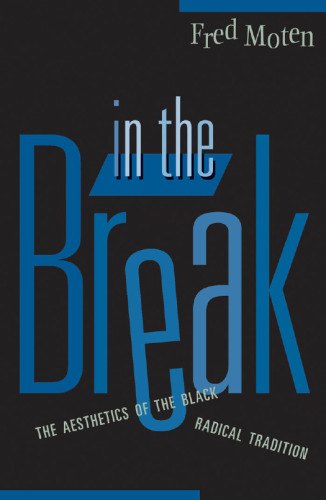 Fred Moten

in the
Break

THE AESTHETICS OF THE BLACK RADICAL TRADITION